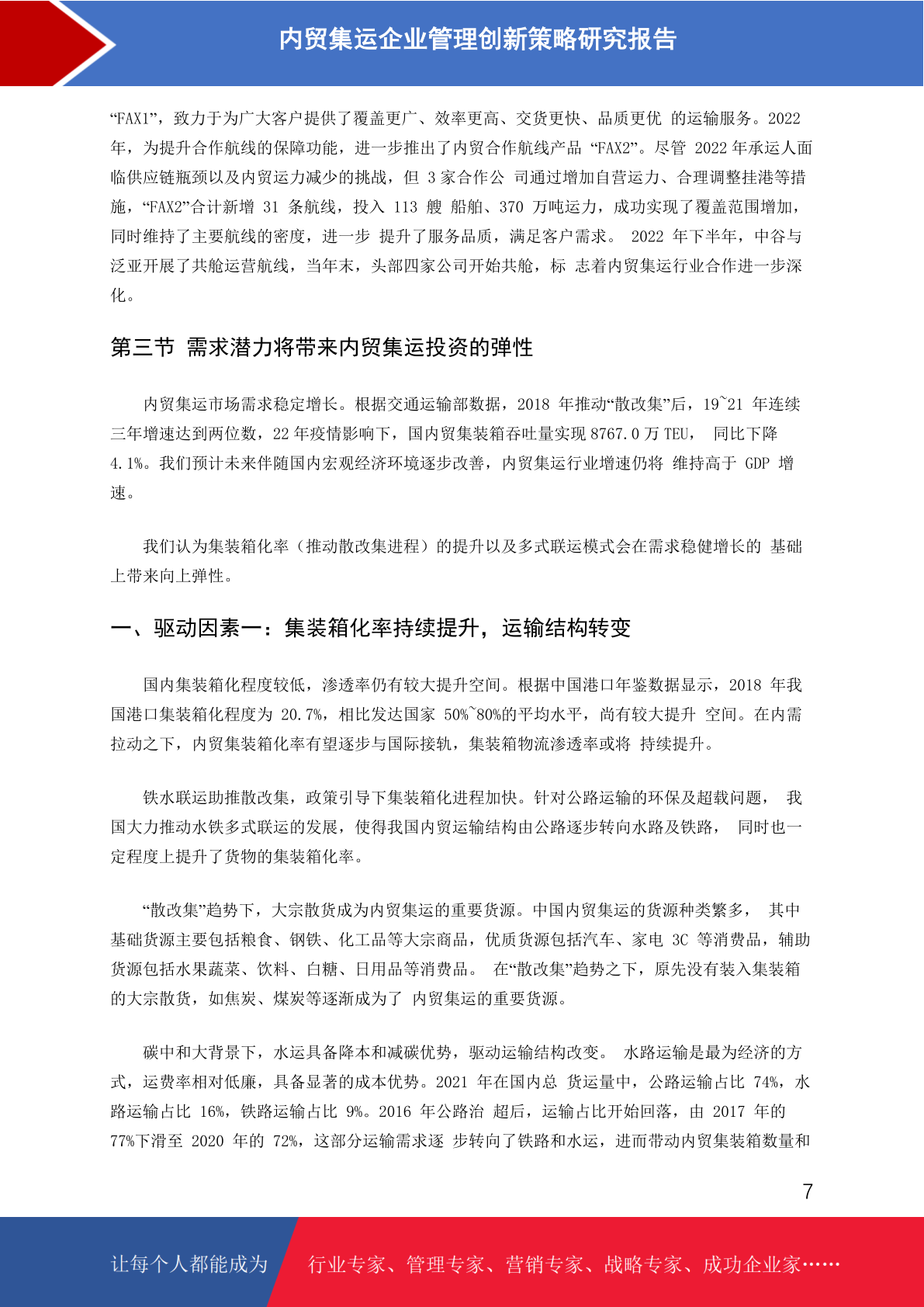 内贸集运企业管理创新策略研究报告

“FAX1”，致力于为广大客户提供了覆盖更广、效率更高、交货更快、品质更优 的运输服务。2022 年，为提升合作航线的保障功能，进一步推出了内贸合作航线产品 “FAX2”。尽管 2022 年承运人面临供应链瓶颈以及内贸运力减少的挑战，但 3 家合作公 司通过增加自营运力、合理调整挂港等措施，“FAX2”合计新增 31 条航线，投入 113 艘 船舶、370 万吨运力，成功实现了覆盖范围增加，同时维持了主要航线的密度，进一步 提升了服务品质，满足客户需求。 2022 年下半年，中谷与泛亚开展了共舱运营航线，当年末，头部四家公司开始共舱，标 志着内贸集运行业合作进一步深化。

第三节 需求潜力将带来内贸集运投资的弹性

内贸集运市场需求稳定增长。根据交通运输部数据，2018 年推动“散改集”后，19~21 年连续三年增速达到两位数，22 年疫情影响下，国内贸集装箱吞吐量实现 8767.0 万 TEU， 同比下降 4.1%。我们预计未来伴随国内宏观经济环境逐步改善，内贸集运行业增速仍将 维持高于 GDP 增速。

我们认为集装箱化率（推动散改集进程）的提升以及多式联运模式会在需求稳健增长的 基础上带来向上弹性。

一、驱动因素一：集装箱化率持续提升，运输结构转变

国内集装箱化程度较低，渗透率仍有较大提升空间。根据中国港口年鉴数据显示，2018 年我国港口集装箱化程度为 20.7%，相比发达国家 50%~80%的平均水平，尚有较大提升 空间。在内需拉动之下，内贸集装箱化率有望逐步与国际接轨，集装箱物流渗透率或将 持续提升。

铁水联运助推散改集，政策引导下集装箱化进程加快。针对公路运输的环保及超载问题， 我国大力推动水铁多式联运的发展，使得我国内贸运输结构由公路逐步转向水路及铁路， 同时也一定程度上提升了货物的集装箱化率。

“散改集”趋势下，大宗散货成为内贸集运的重要货源。中国内贸集运的货源种类繁多， 其中基础货源主要包括粮食、钢铁、化工品等大宗商品，优质货源包括汽车、家电 3C 等消费品，辅助货源包括水果蔬菜、饮料、白糖、日用品等消费品。 在“散改集”趋势之下，原先没有装入集装箱的大宗散货，如焦炭、煤炭等逐渐成为了 内贸集运的重要货源。

碳中和大背景下，水运具备降本和减碳优势，驱动运输结构改变。 水路运输是最为经济的方式，运费率相对低廉，具备显著的成本优势。2021 年在国内总 货运量中，公路运输占比 74%，水路运输占比 16%，铁路运输占比 9%。2016 年公路治 超后，运输占比开始回落，由 2017 年的 77%下滑至 2020 年的 72%，这部分运输需求逐 步转向了铁路和水运，进而带动内贸集装箱数量和

7

让每个人都能成为 行业专家、管理专家、营销专家、战略专家、成功企业家……